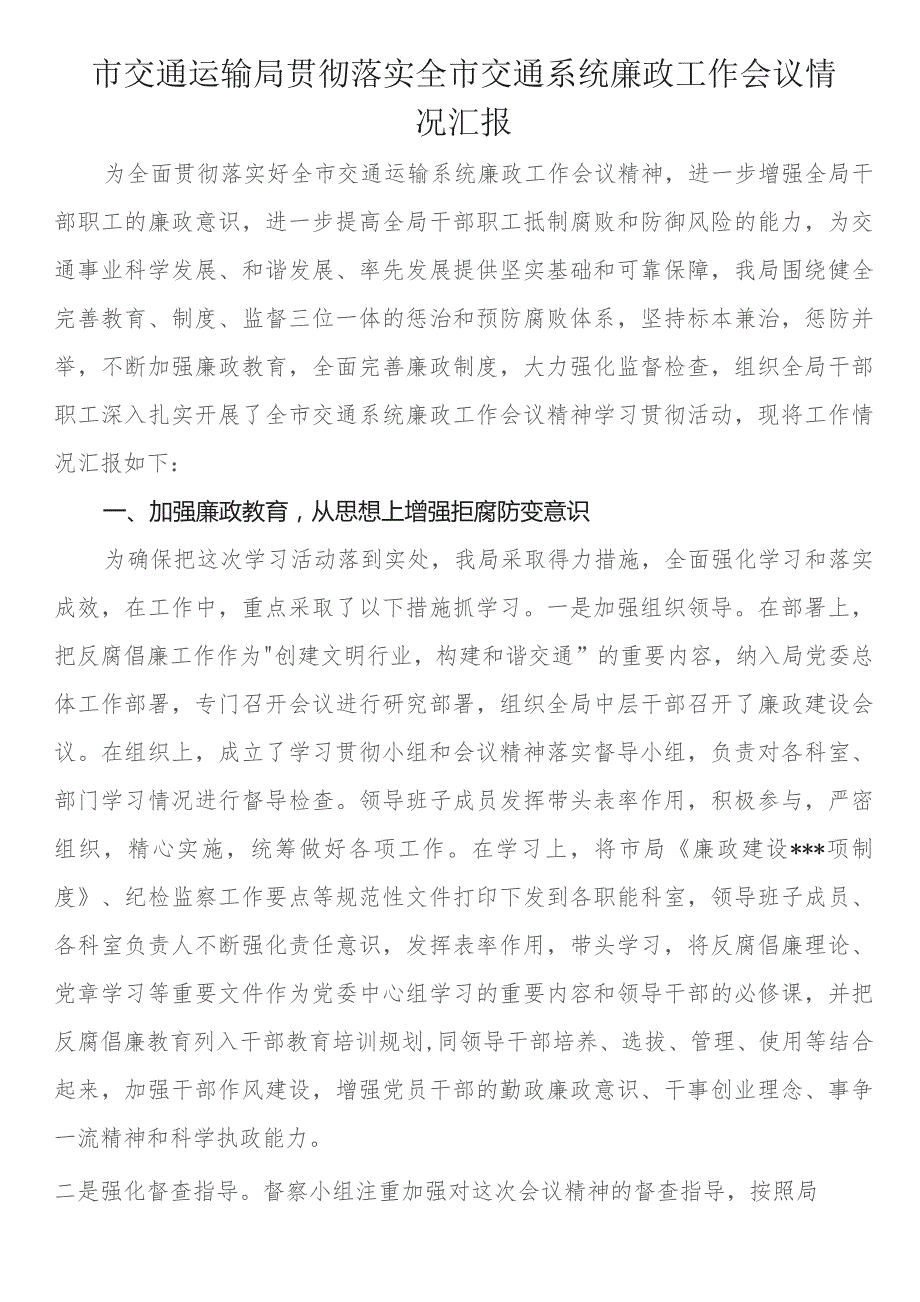 市交通运输局贯彻落实全市交通系统廉政工作会议情况汇报

为全面贯彻落实好全市交通运输系统廉政工作会议精神，进一步增强全局干部职工的廉政意识，进一步提高全局干部职工抵制腐败和防御风险的能力，为交通事业科学发展、和谐发展、率先发展提供坚实基础和可靠保障，我局围绕健全完善教育、制度、监督三位一体的惩治和预防腐败体系，坚持标本兼治，惩防并举，不断加强廉政教育，全面完善廉政制度，大力强化监督检查，组织全局干部职工深入扎实开展了全市交通系统廉政工作会议精神学习贯彻活动，现将工作情况汇报如下：

一、加强廉政教育，从思想上增强拒腐防变意识

为确保把这次学习活动落到实处，我局采取得力措施，全面强化学习和落实成效，在工作中，重点采取了以下措施抓学习。一是加强组织领导。在部署上，把反腐倡廉工作作为"创建文明行业，构建和谐交通”的重要内容，纳入局党委总体工作部署，专门召开会议进行研究部署，组织全局中层干部召开了廉政建设会议。在组织上，成立了学习贯彻小组和会议精神落实督导小组，负责对各科室、部门学习情况进行督导检查。领导班子成员发挥带头表率作用，积极参与，严密组织，精心实施，统筹做好各项工作。在学习上，将市局《廉政建设***项制度》、纪检监察工作要点等规范性文件打印下发到各职能科室，领导班子成员、各科室负责人不断强化责任意识，发挥表率作用，带头学习，将反腐倡廉理论、党章学习等重要文件作为党委中心组学习的重要内容和领导干部的必修课，并把反腐倡廉教育列入干部教育培训规划,同领导干部培养、选拔、管理、使用等结合起来，加强干部作风建设，增强党员干部的勤政廉政意识、干事创业理念、事争一流精神和科学执政能力。

二是强化督查指导。督察小组注重加强对这次会议精神的督查指导，按照局